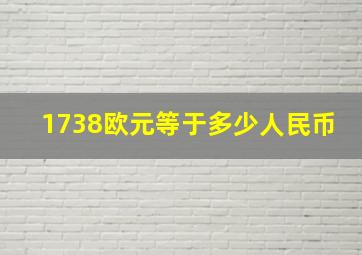 1738欧元等于多少人民币